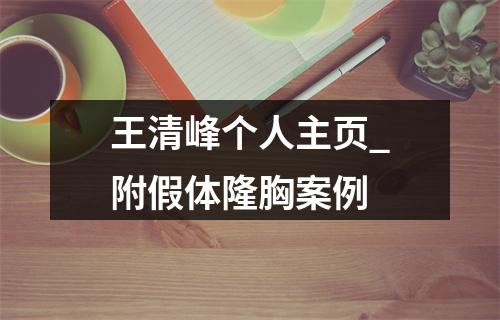 王清峰个人主页_附假体隆胸案例